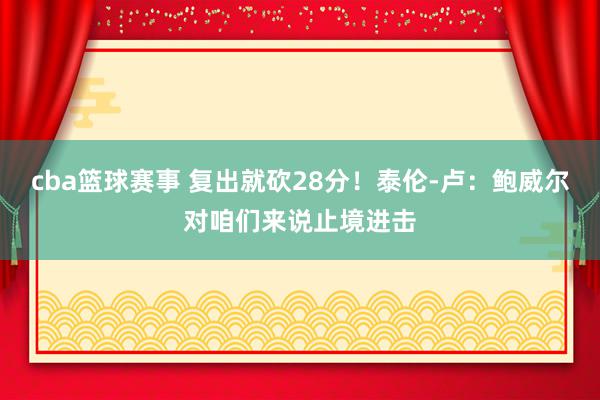 cba篮球赛事 复出就砍28分！泰伦-卢：鲍威尔对咱们来说止境进击